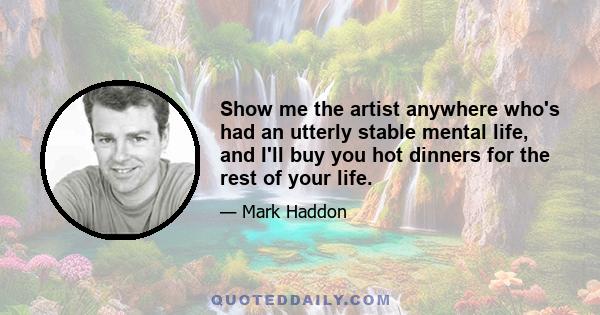 Show me the artist anywhere who's had an utterly stable mental life, and I'll buy you hot dinners for the rest of your life.

— Mark Haddon

QUOTEDDAILY.COM